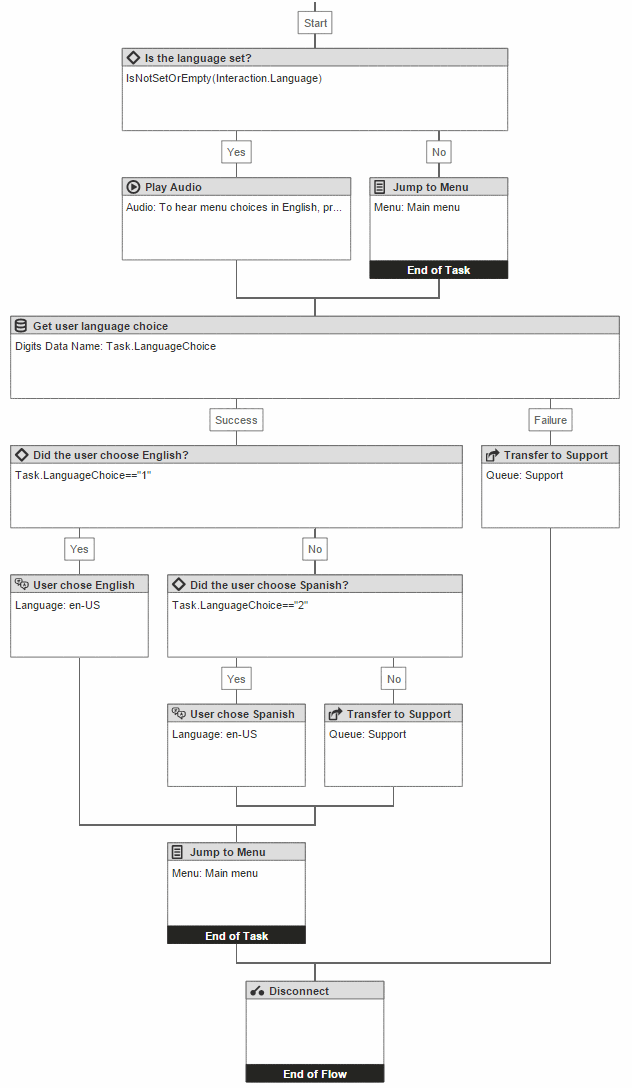 Start

Is the language set?
IsNotSetOrEmpty(Interaction.Language)

Yes

No

Play Audio
Audio: To hear menu choices in English, pr...

Jump to Menu
Menu: Main menu
End of Task

Get user language choice
Digits Data Name: Task.LanguageChoice

Success

Failure

Did the user choose English?
Task.LanguageChoice=="1"

Transfer to Support
Queue: Support

Yes

No

User chose English
Language: en-US

Did the user choose Spanish?
Task.LanguageChoice=="2"

Yes

No

User chose Spanish
Language: en-US

Transfer to Support
Queue: Support

Jump to Menu
Menu: Main menu
End of Task

Disconnect
End of Flow